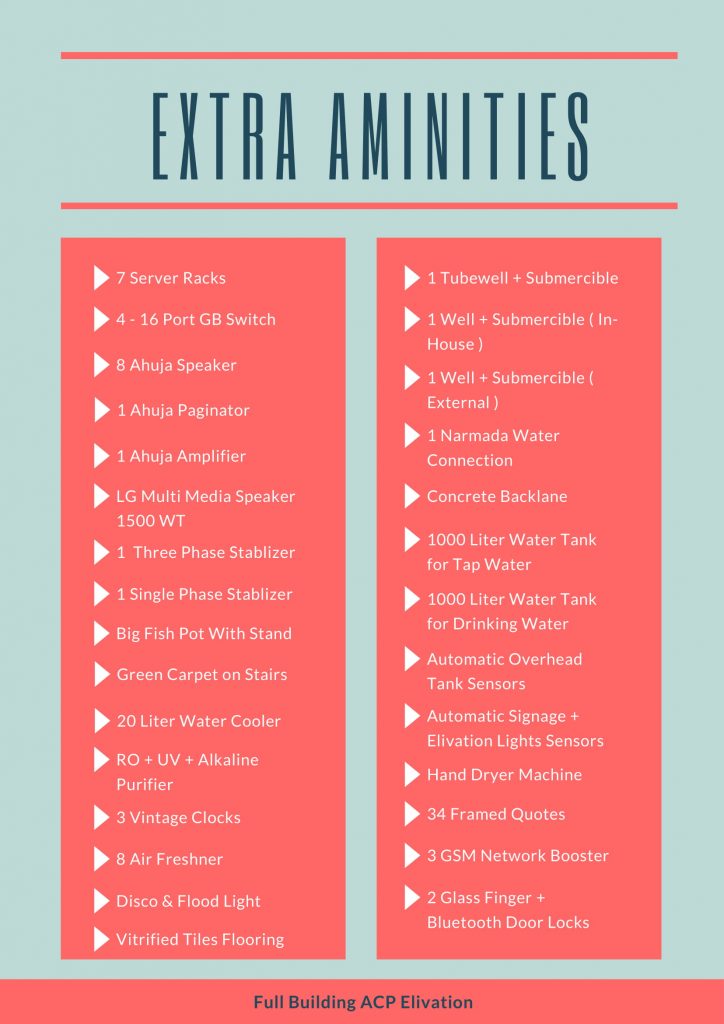 EXTRA AMINITIES

7 Server Racks

4 - 16 Port GB Switch

8 Ahuja Speaker

1 Ahuja Paginator

1 Ahuja Amplifier

LG Multi Media Speaker 1500 WT

1 Three Phase Stablizer

1 Single Phase Stablizer

Big Fish Pot With Stand

Green Carpet on Stairs

20 Liter Water Cooler

RO + UV + Alkaline Purifier

3 Vintage Clocks

8 Air Freshner

Disco & Flood Light

Vitrified Tiles Flooring

1 Tubewell + Submercible

1 Well + Submercible ( In-House )

1 Well + Submercible ( External )

1 Narmada Water Connection

Concrete Backlane

1000 Liter Water Tank for Tap Water

1000 Liter Water Tank for Drinking Water

Automatic Overhead Tank Sensors

Automatic Signage + Elivation Lights Sensors

Hand Dryer Machine

34 Framed Quotes

3 GSM Network Booster

2 Glass Finger + Bluetooth Door Locks

Full Building ACP Elivation